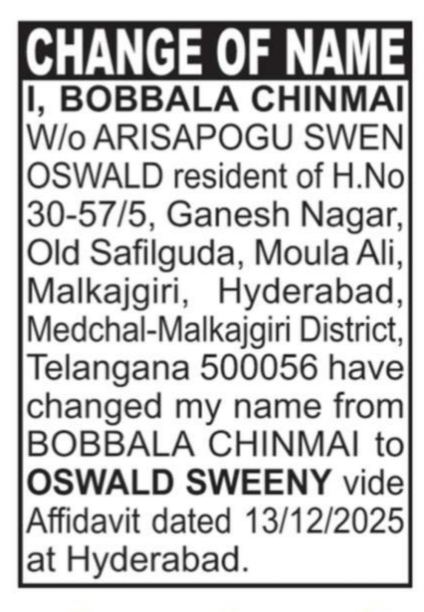 CHANGE OF NAME

I, BOBBALA CHINMAI W/o ARISAPOGU SWEN OSWALD resident of H.No 30-57/5, Ganesh Nagar, Old Safilguda, Moula Ali, Malkajgiri, Hyderabad, Medchal-Malkajgiri District, Telangana 500056 have changed my name from BOBBALA CHINMAI to OSWALD SWEENY vide Affidavit dated 13/12/2025 at Hyderabad.